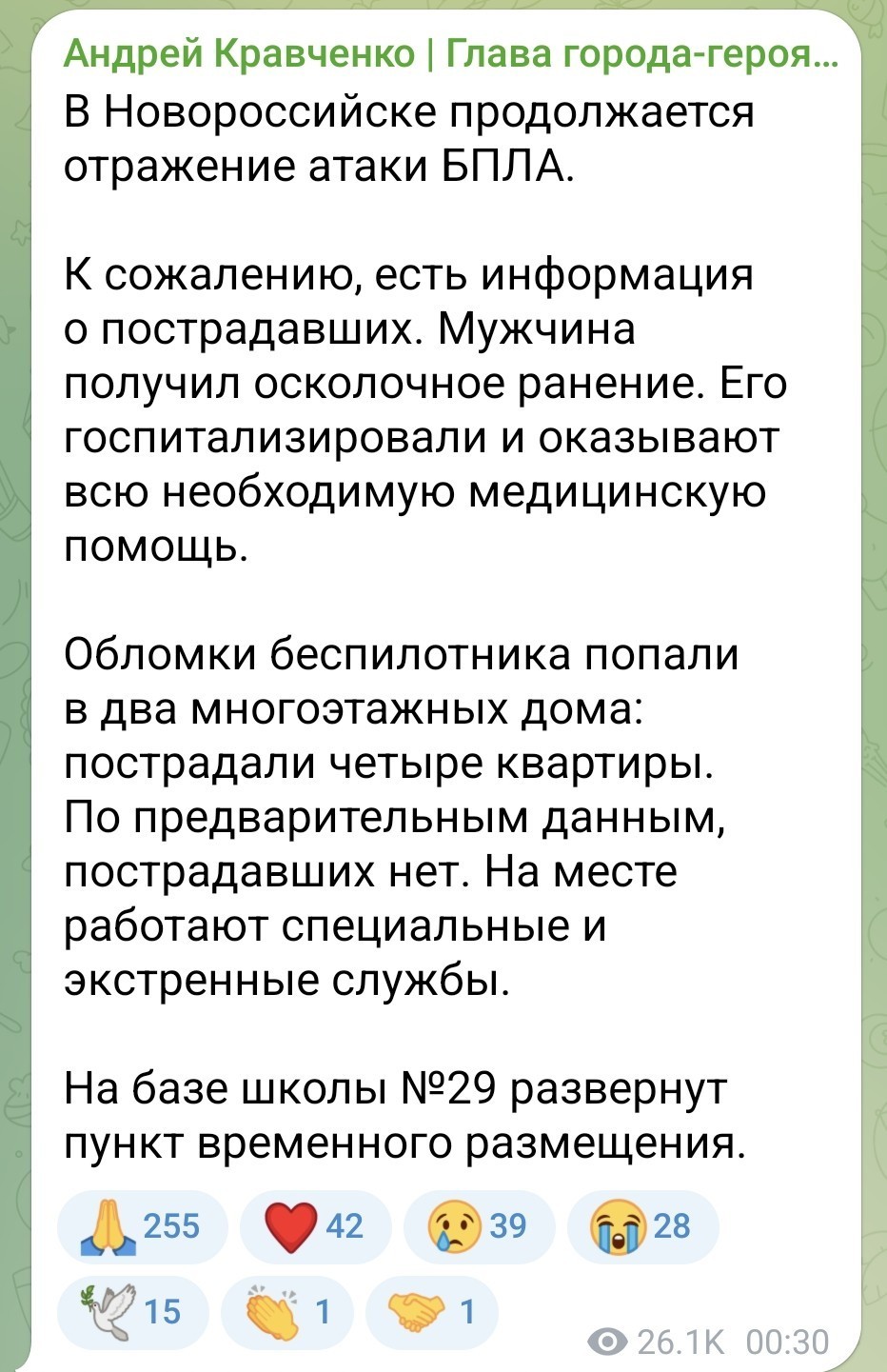 Андрей Кравченко | Глава города-героя...
В Новороссийске продолжается отражение атаки БПЛА.

К сожалению, есть информация о пострадавших. Мужчина получил осколочное ранение. Его госпитализировали и оказывают всю необходимую медицинскую помощь.

Обломки беспилотника попали в два многоэтажных дома: пострадали четыре квартиры. По предварительным данным, пострадавших нет. На месте работают специальные и экстренные службы.

На базе школы №29 развернут пункт временного размещения.

255 42 39 28
15 1 1
26.1K 00:30